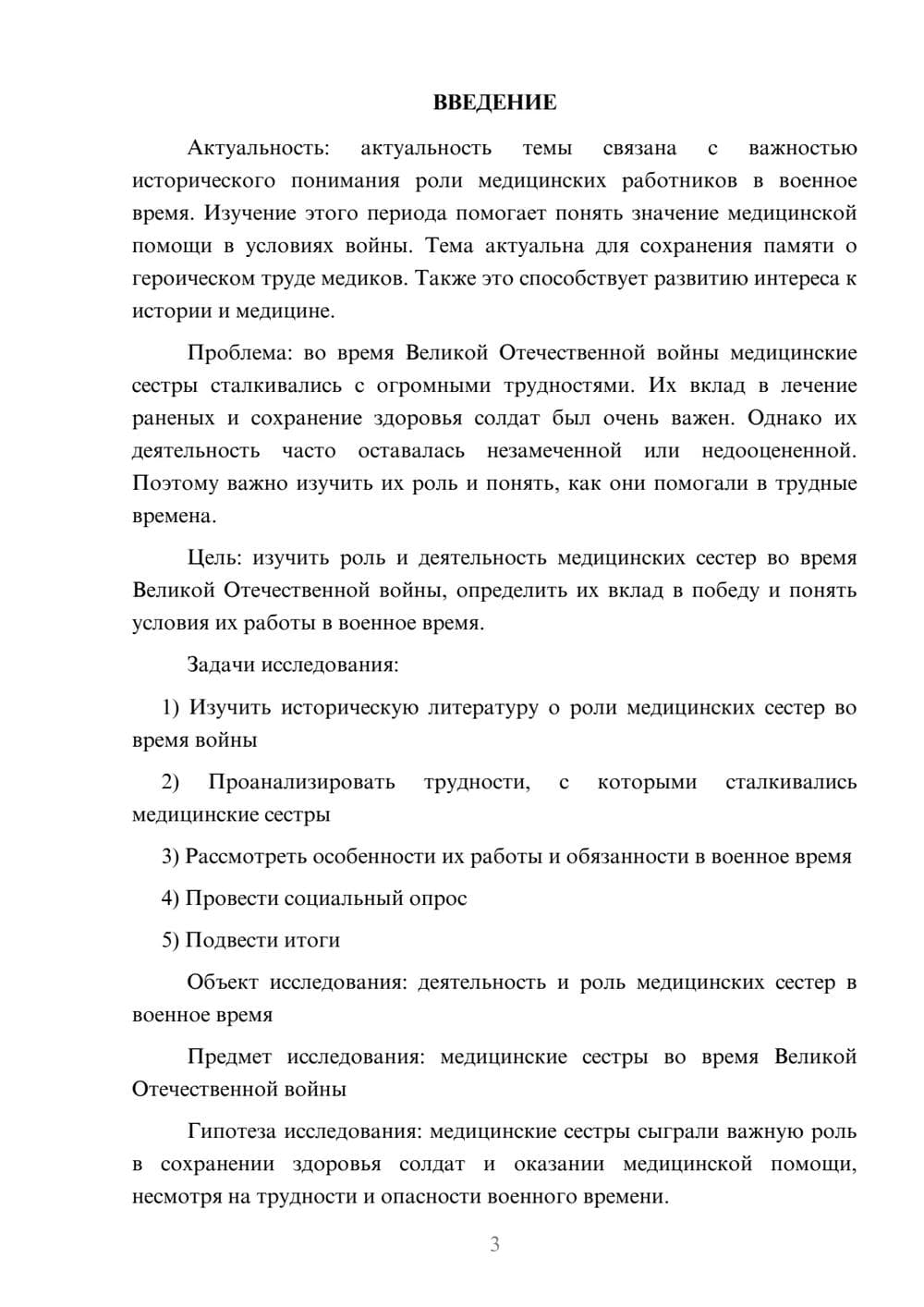 ВВЕДЕНИЕ

Актуальность: актуальность темы связана с важностью исторического понимания роли медицинских работников в военное время. Изучение этого периода помогает понять значение медицинской помощи в условиях войны. Тема актуальна для сохранения памяти о героическом труде медиков. Также это способствует развитию интереса к истории и медицине.

Проблема: во время Великой Отечественной войны медицинские сестры сталкивались с огромными трудностями. Их вклад в лечение раненых и сохранение здоровья солдат был очень важен. Однако их деятельность часто оставалась незамеченной или недооцененной. Поэтому важно изучить их роль и понять, как они помогали в трудные времена.

Цель: изучить роль и деятельность медицинских сестер во время Великой Отечественной войны, определить их вклад в победу и понять условия их работы в военное время.

Задачи исследования:

1) Изучить историческую литературу о роли медицинских сестер во время войны

2) Проанализировать трудности, с которыми сталкивались медицинские сестры

3) Рассмотреть особенности их работы и обязанности в военное время

4) Провести социальный опрос

5) Подвести итоги

Объект исследования: деятельность и роль медицинских сестер в военное время

Предмет исследования: медицинские сестры во время Великой Отечественной войны

Гипотеза исследования: медицинские сестры сыграли важную роль в сохранении здоровья солдат и оказании медицинской помощи, несмотря на трудности и опасности военного времени.

3